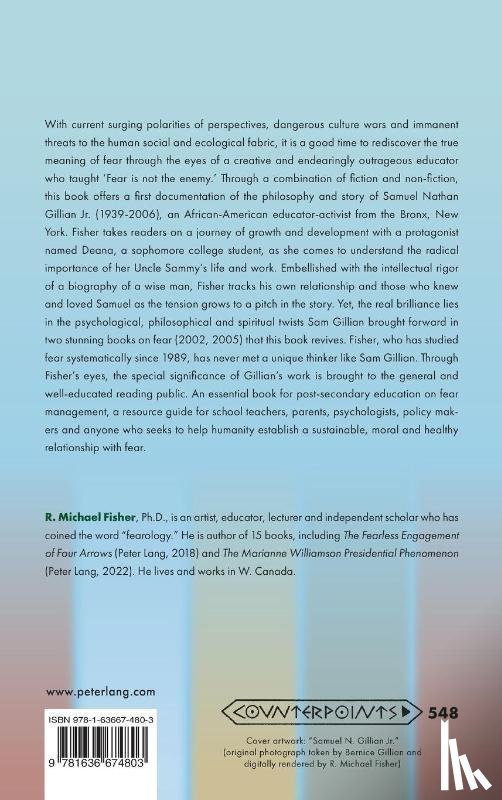 With current surging polarities of perspectives, dangerous culture wars and immanent threats to the human social and ecological fabric, it is a good time to rediscover the true meaning of fear through the eyes of a creative and endearingly outrageous educator who taught 'Fear is not the enemy.' Through a combination of fiction and non-fiction, this book offers a first documentation of the philosophy and story of Samuel Nathan Gillian Jr. (1939-2006), an African-American educator-activist from the Bronx, New York. Fisher takes readers on a journey of growth and development with a protagonist named Deana, a sophomore college student, as she comes to understand the radical importance of her Uncle Sammy's life and work. Embellished with the intellectual rigor of a biography of a wise man, Fisher tracks his own relationship and those who knew and loved Samuel as the tension grows to a pitch in the story. Yet, the real brilliance lies in the psychological, philosophical and spiritual twists Sam Gillian brought forward in two stunning books on fear (2002, 2005) that this book revives. Fisher, who has studied fear systematically since 1989, has never met a unique thinker like Sam Gillian. Through Fisher's eyes, the special significance of Gillian's work is brought to the general and well-educated reading public. An essential book for post-secondary education on fear management, a resource guide for school teachers, parents, psychologists, policy makers and anyone who seeks to help humanity establish a sustainable, moral and healthy relationship with fear.

R. Michael Fisher, Ph.D., is an artist, educator, lecturer and independent scholar who has coined the word "fearology." He is author of 15 books, including The Fearless Engagement of Four Arrows (Peter Lang, 2018) and The Marianne Williamson Presidential Phenomenon (Peter Lang, 2022). He lives and works in W. Canada.

www.peterlang.com

ISBN 978-1-63667-480-3

9 781636 674803

COUNTERPOINTS 548

Cover artwork: "Samuel N. Gillian Jr." (original photograph taken by Bernice Gillian and digitally rendered by R. Michael Fisher)